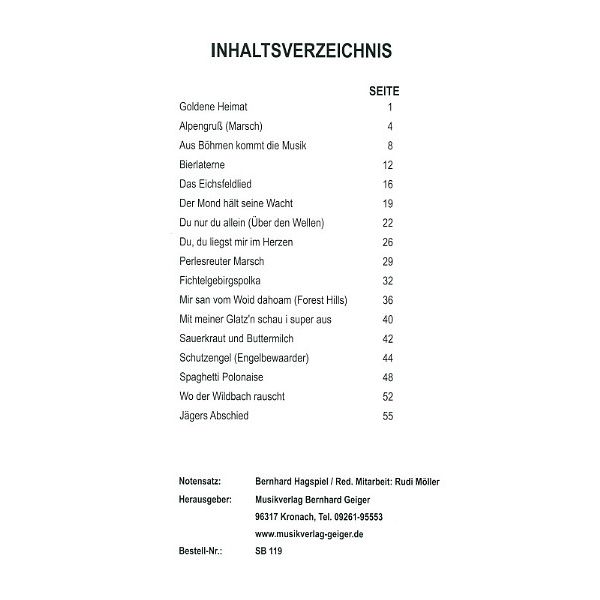 INHALTSVERZEICHNIS

SEITE
Goldene Heimat 1
Alpengruß (Marsch) 4
Aus Böhmen kommt die Musik 8
Bierlaterne 12
Das Eichsfeldlied 16
Der Mond hält seine Wacht 19
Du nur du allein (Über den Wellen) 22
Du, du liegst mir im Herzen 26
Perlesreuter Marsch 29
Fichtelgebirgspolka 32
Mir san vom Woid dahoam (Forest Hills) 36
Mit meiner Glatz'n schau i super aus 40
Sauerkraut und Buttermilch 42
Schutzengel (Engelbewaarder) 44
Spaghetti Polonaise 48
Wo der Wildbach rauscht 52
Jägers Abschied 55

Notensatz: Bernhard Hagspiel / Red. Mitarbeit: Rudi Möller
Herausgeber: Musikverlag Bernhard Geiger
96317 Kronach, Tel. 09261-95553
www.musikverlag-geiger.de
Bestell-Nr.: SB 119